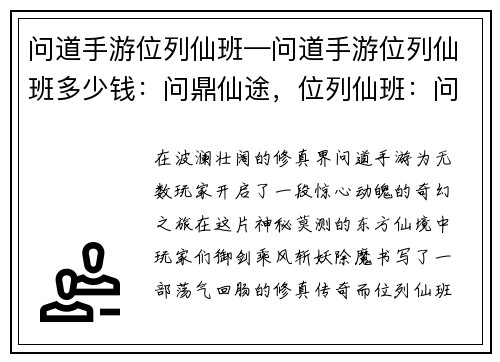 问道手游位列仙班—问道手游位列仙班多少钱：问鼎仙途，位列仙班：问

在波澜壮阔的修真界问道手游为无数玩家开启了一段惊心动魄的奇幻之旅在这片神秘莫测的东方仙境中玩家们御剑乘风斩妖除魔书写了一部荡气回肠的修真传奇而位列仙班